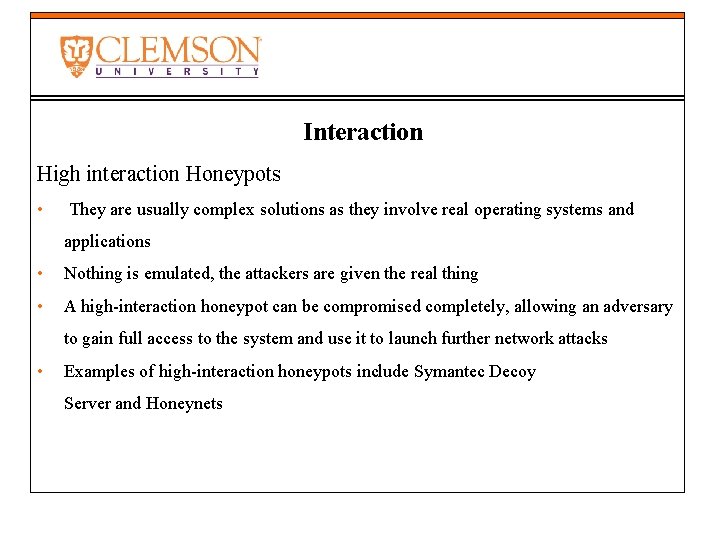 CLEMSON
UNIVERSITY

Interaction

High interaction Honeypots

• They are usually complex solutions as they involve real operating systems and applications

• Nothing is emulated, the attackers are given the real thing

• A high-interaction honeypot can be compromised completely, allowing an adversary to gain full access to the system and use it to launch further network attacks

• Examples of high-interaction honeypots include Symantec Decoy Server and Honeynets